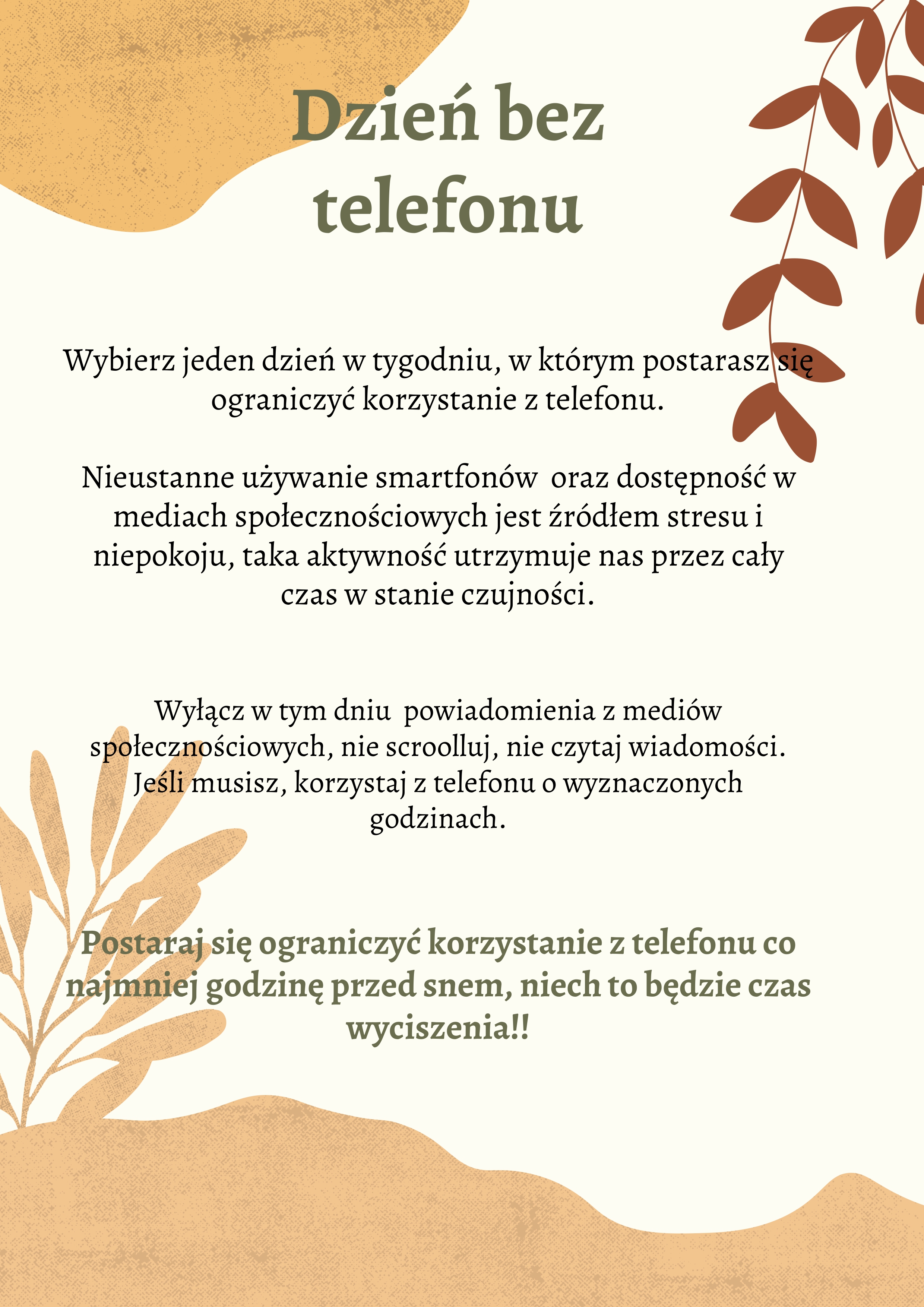 Dzień bez telefonu

Wybierz jeden dzień w tygodniu, w którym postarasz się ograniczyć korzystanie z telefonu.

Nieustanne używanie smartfonów oraz dostępność w mediach społecznościowych jest źródłem stresu i niepokoju, taka aktywność utrzymuje nas przez cały czas w stanie czujności.

Wyłącz w tym dniu powiadomienia z mediów społecznościowych, nie scroolluj, nie czytaj wiadomości. Jeśli musisz, korzystaj z telefonu o wyznaczonych godzinach.

Postaraj się ograniczyć korzystanie z telefonu co najmniej godzinę przed snem, niech to będzie czas wyciszenia!!